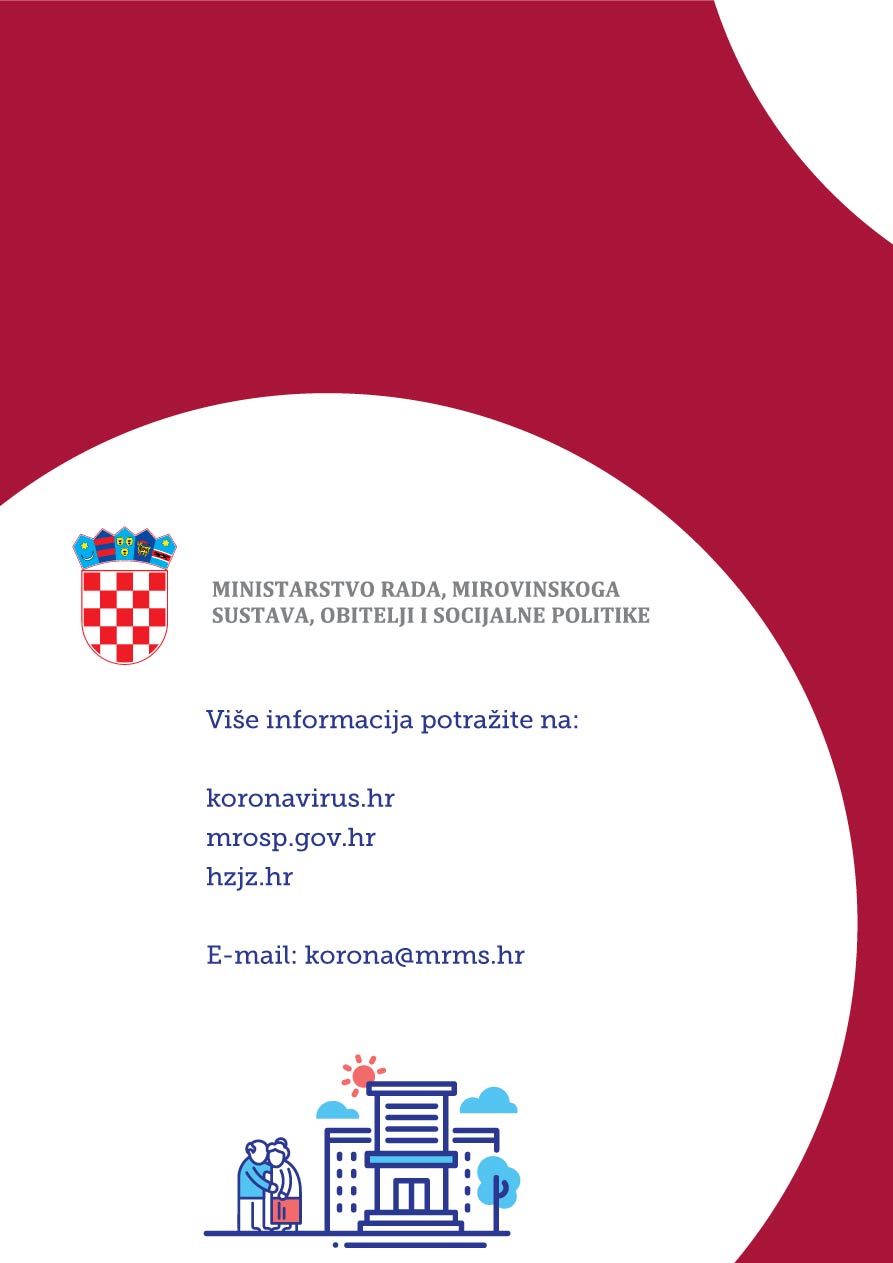 MINISTARSTVO RADA, MIROVINSKOGA SUSTAVA, OBITELJI I SOCIJALNE POLITIKE

Više informacija potražite na:

koronavirus.hr
mrosp.gov.hr
hzjz.hr

E-mail: korona@mrms.hr